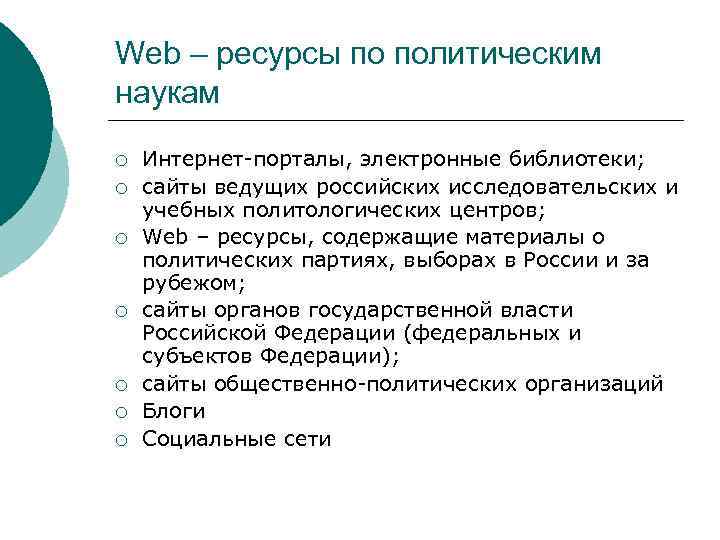 Web – ресурсы по политическим наукам

○ Интернет-порталы, электронные библиотеки;
○ сайты ведущих российских исследовательских и учебных политологических центров;
○ Web – ресурсы, содержащие материалы о политических партиях, выборах в России и за рубежом;
○ сайты органов государственной власти Российской Федерации (федеральных и субъектов Федерации);
○ сайты общественно-политических организаций
○ Блоги
○ Социальные сети